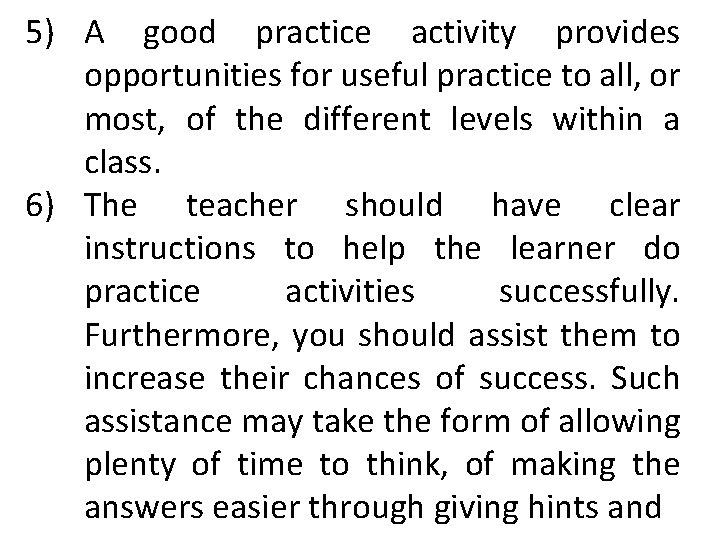 5) A good practice activity provides opportunities for useful practice to all, or most, of the different levels within a class.

6) The teacher should have clear instructions to help the learner do practice activities successfully. Furthermore, you should assist them to increase their chances of success. Such assistance may take the form of allowing plenty of time to think, of making the answers easier through giving hints and